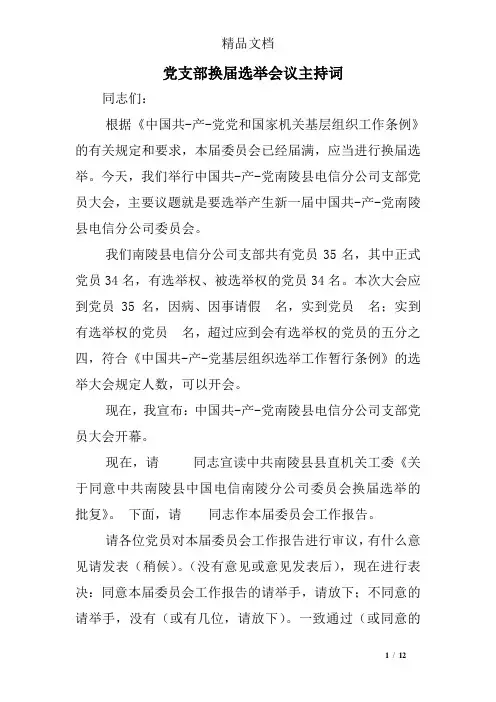 精品文档

党支部换届选举会议主持词

同志们：

根据《中国共-产-党党和国家机关基层组织工作条例》的有关规定和要求，本届委员会已经届满，应当进行换届选举。今天，我们举行中国共-产-党南陵县电信分公司支部党员大会，主要议题就是要选举产生新一届中国共-产-党南陵县电信分公司委员会。

我们南陵县电信分公司支部共有党员 35 名，其中正式党员 34 名，有选举权、被选举权的党员 34 名。本次大会应到党员 35 名，因病、因事请假 名，实到党员 名；实到有选举权的党员 名，超过应到会有选举权的党员的五分之四，符合《中国共-产-党基层组织选举工作暂行条例》的选举大会规定人数，可以开会。

现在，我宣布：中国共-产-党南陵县电信分公司支部党员大会开幕。

现在，请 同志宣读中共南陵县县直机关工委《关于同意中共南陵县中国电信南陵分公司委员会换届选举的批复》。 下面，请 同志作本届委员会工作报告。

请各位党员对本届委员会工作报告进行审议，有什么意见请发表（稍候）。（没有意见或意见发表后），现在进行表决：同意本届委员会工作报告的请举手，请放下；不同意的请举手，没有（或有几位，请放下）。一致通过（或同意的

1 / 12